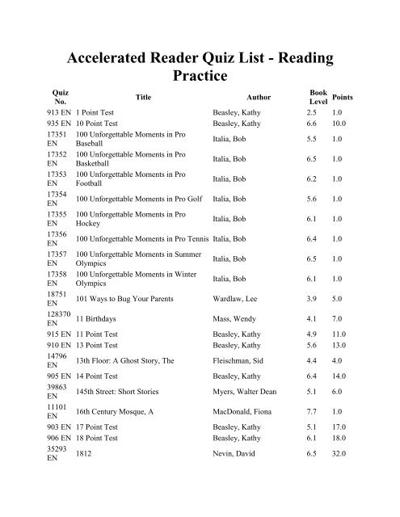 Accelerated Reader Quiz List - Reading Practice

| Quiz No. | Title | Author | Book Level | Points |
|---|---|---|---|---|
| 913 EN | 1 Point Test | Beasley, Kathy | 2.5 | 1.0 |
| 935 EN | 10 Point Test | Beasley, Kathy | 6.6 | 10.0 |
| 17351 EN | 100 Unforgettable Moments in Pro Baseball | Italia, Bob | 5.5 | 1.0 |
| 17352 EN | 100 Unforgettable Moments in Pro Basketball | Italia, Bob | 6.5 | 1.0 |
| 17353 EN | 100 Unforgettable Moments in Pro Football | Italia, Bob | 6.2 | 1.0 |
| 17354 EN | 100 Unforgettable Moments in Pro Golf | Italia, Bob | 5.6 | 1.0 |
| 17355 EN | 100 Unforgettable Moments in Pro Hockey | Italia, Bob | 6.1 | 1.0 |
| 17356 EN | 100 Unforgettable Moments in Pro Tennis | Italia, Bob | 6.4 | 1.0 |
| 17357 EN | 100 Unforgettable Moments in Summer Olympics | Italia, Bob | 6.5 | 1.0 |
| 17358 EN | 100 Unforgettable Moments in Winter Olympics | Italia, Bob | 6.1 | 1.0 |
| 18751 EN | 101 Ways to Bug Your Parents | Wardlaw, Lee | 3.9 | 5.0 |
| 128370 EN | 11 Birthdays | Mass, Wendy | 4.1 | 7.0 |
| 915 EN | 11 Point Test | Beasley, Kathy | 4.9 | 11.0 |
| 910 EN | 13 Point Test | Beasley, Kathy | 5.6 | 13.0 |
| 14796 EN | 13th Floor: A Ghost Story, The | Fleischman, Sid | 4.4 | 4.0 |
| 905 EN | 14 Point Test | Beasley, Kathy | 6.4 | 14.0 |
| 39863 EN | 145th Street: Short Stories | Myers, Walter Dean | 5.1 | 6.0 |
| 11101 EN | 16th Century Mosque, A | MacDonald, Fiona | 7.7 | 1.0 |
| 903 EN | 17 Point Test | Beasley, Kathy | 5.1 | 17.0 |
| 906 EN | 18 Point Test | Beasley, Kathy | 6.1 | 18.0 |
| 35293 EN | 1812 | Nevin, David | 6.5 | 32.0 |